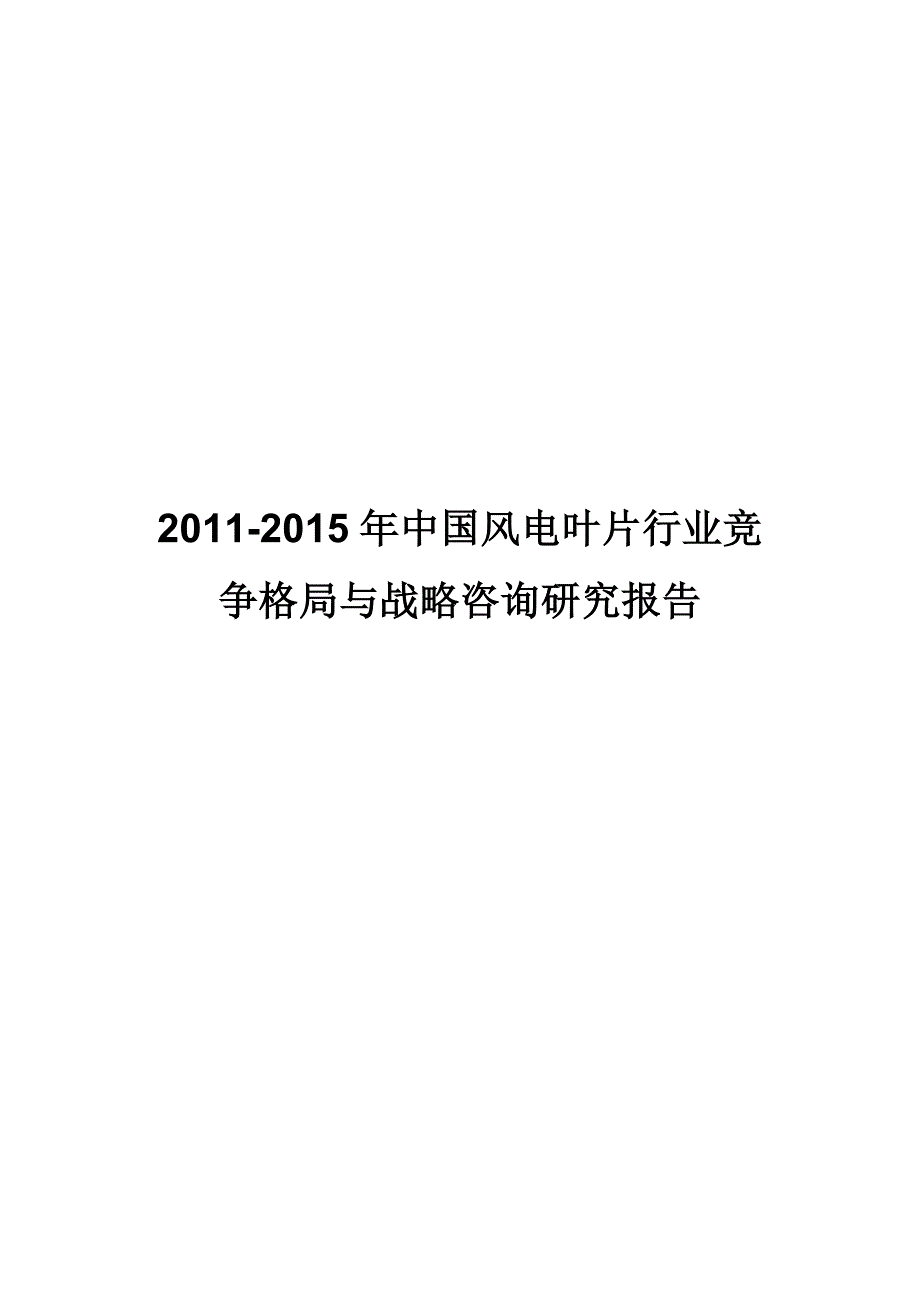 2011-2015年中国风电叶片行业竞争格局与战略咨询研究报告